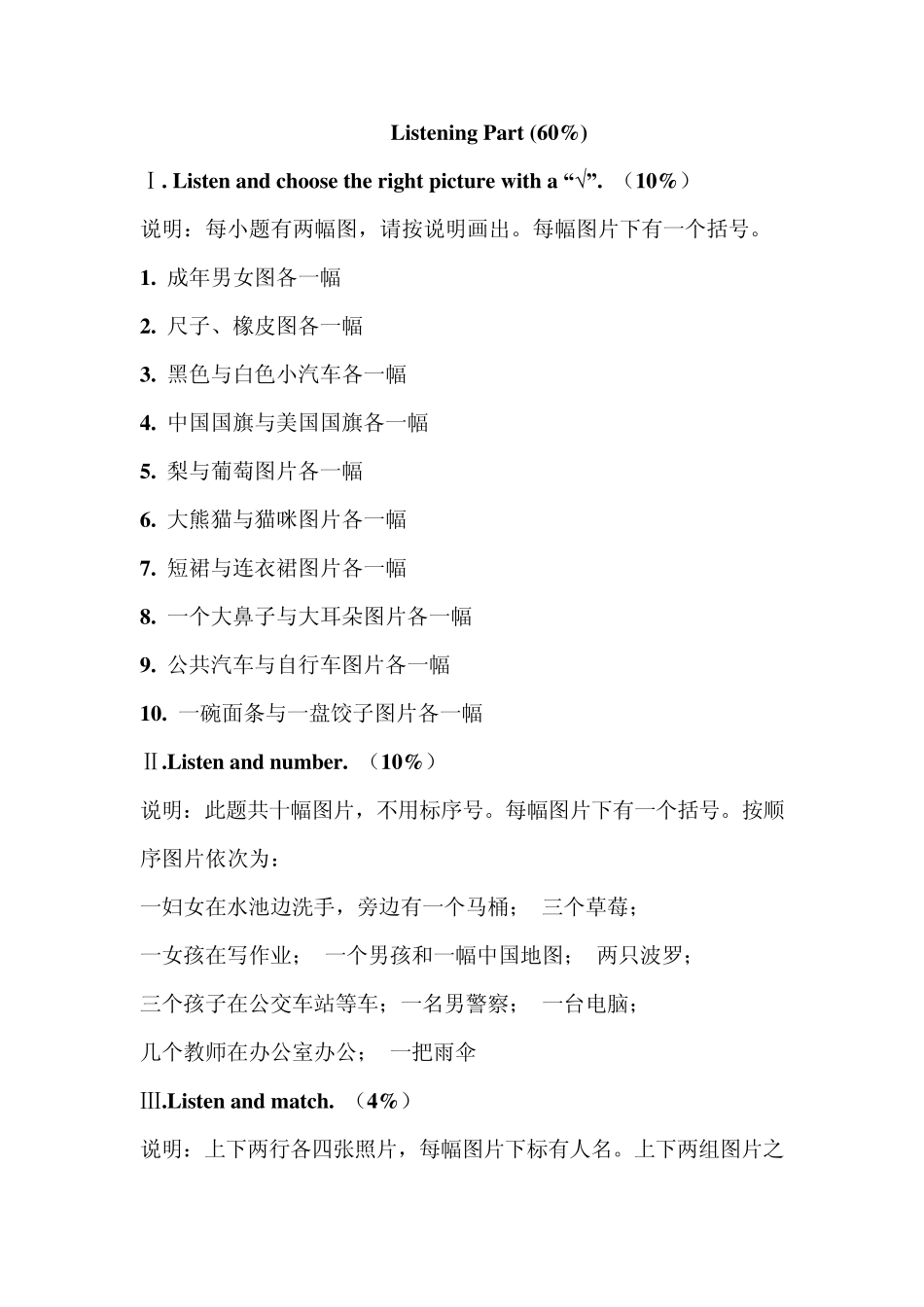 Listening Part (60%)

Ⅰ. Listen and choose the right picture with a “√”. （10%）

说明：每小题有两幅图，请按说明画出。每幅图片下有一个括号。

1. 成年男女图各一幅

2. 尺子、橡皮图各一幅

3. 黑色与白色小汽车各一幅

4. 中国国旗与美国国旗各一幅

5. 梨与葡萄图片各一幅

6. 大熊猫与猫咪图片各一幅

7. 短裙与连衣裙图片各一幅

8. 一个大鼻子与大耳朵图片各一幅

9. 公共汽车与自行车图片各一幅

10. 一碗面条与一盘饺子图片各一幅

Ⅱ.Listen and number. （10%）

说明：此题共十幅图片，不用标序号。每幅图片下有一个括号。按顺序图片依次为：

一妇女在水池边洗手，旁边有一个马桶；  三个草莓；

一女孩在写作业；  一个男孩和一幅中国地图；  两只波罗；

三个孩子在公交车站等车；一名男警察；  一台电脑；

几个教师在办公室办公；  一把雨伞

Ⅲ.Listen and match. （4%）

说明：上下两行各四张照片，每幅图片下标有人名。上下两组图片之